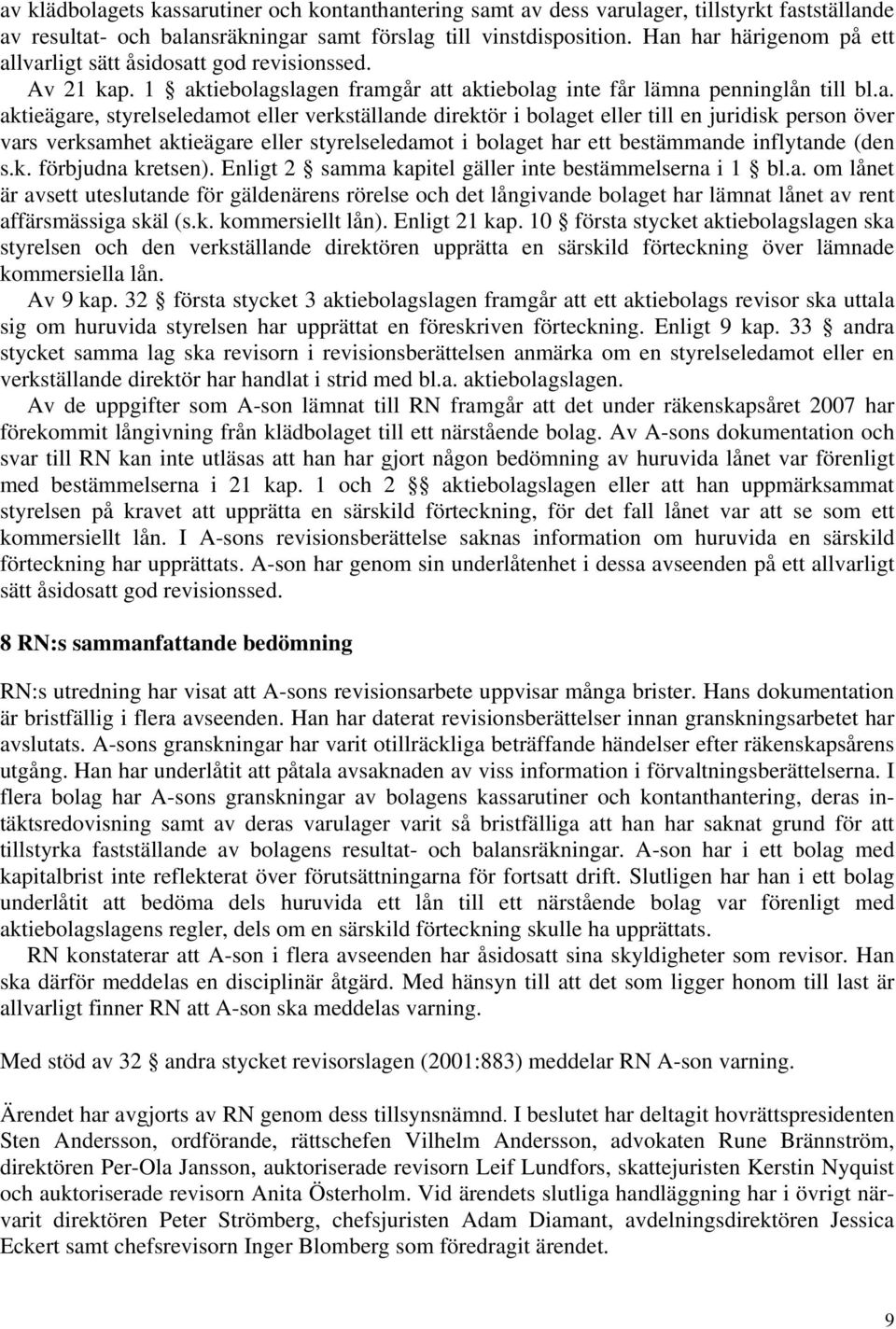 av klädbolagets kassarutiner och kontanthantering samt av dess varulager, tillstyrkt fastställande av resultat- och balansräkningar samt förslag till vinstdisposition. Han har härigenom på ett allvarligt sätt åsidosatt god revisionssed.

Av 21 kap. 1 § aktiebolagslagen framgår att aktiebolag inte får lämna penninglån till bl.a. aktieägare, styrelseledamot eller verkställande direktör i bolaget eller till en juridisk person över vars verksamhet aktieägare eller styrelseledamot i bolaget har ett bestämmande inflytande (den s.k. förbjudna kretsen). Enligt 2 § samma kapitel gäller inte bestämmelserna i 1 § bl.a. om lånet är avsett uteslutande för gäldenärens rörelse och det långivande bolaget har lämnat lånet av rent affärsmässiga skäl (s.k. kommersiellt lån). Enligt 21 kap. 10 § första stycket aktiebolagslagen ska styrelsen och den verkställande direktören upprätta en särskild förteckning över lämnade kommersiella lån.

Av 9 kap. 32 § första stycket 3 aktiebolagslagen framgår att ett aktiebolags revisor ska uttala sig om huruvida styrelsen har upprättat en föreskriven förteckning. Enligt 9 kap. 33 § andra stycket samma lag ska revisorn i revisionsberättelsen anmärka om en styrelseledamot eller en verkställande direktör har handlat i strid med bl.a. aktiebolagslagen.

Av de uppgifter som A-son lämnat till RN framgår att det under räkenskapsåret 2007 har förekommit långivning från klädbolaget till ett närstående bolag. Av A-sons dokumentation och svar till RN kan inte utläsas att han har gjort någon bedömning av huruvida lånet var förenligt med bestämmelserna i 21 kap. 1 och 2 §§ aktiebolagslagen eller att han uppmärksammat styrelsen på kravet att upprätta en särskild förteckning, för det fall lånet var att se som ett kommersiellt lån. I A-sons revisionsberättelse saknas information om huruvida en särskild förteckning har upprättats. A-son har genom sin underlåtenhet i dessa avseenden på ett allvarligt sätt åsidosatt god revisionssed.

8 RN:s sammanfattande bedömning

RN:s utredning har visat att A-sons revisionsarbete uppvisar många brister. Hans dokumentation är bristfällig i flera avseenden. Han har daterat revisionsberättelser innan granskningsarbetet har avslutats. A-sons granskningar har varit otillräckliga beträffande händelser efter räkenskapsårens utgång. Han har underlåtit att påtala avsaknaden av viss information i förvaltningsberättelserna. I flera bolag har A-sons granskningar av bolagens kassarutiner och kontanthantering, deras intäktsredovisning samt av deras varulager varit så bristfälliga att han har saknat grund för att tillstyrka fastställande av bolagens resultat- och balansräkningar. A-son har i ett bolag med kapitalbrist inte reflekterat över förutsättningarna för fortsatt drift. Slutligen har han i ett bolag underlåtit att bedöma dels huruvida ett lån till ett närstående bolag var förenligt med aktiebolagslagens regler, dels om en särskild förteckning skulle ha upprättats.

RN konstaterar att A-son i flera avseenden har åsidosatt sina skyldigheter som revisor. Han ska därför meddelas en disciplinär åtgärd. Med hänsyn till att det som ligger honom till last är allvarligt finner RN att A-son ska meddelas varning.

Med stöd av 32 § andra stycket revisorslagen (2001:883) meddelar RN A-son varning.

Ärendet har avgjorts av RN genom dess tillsynsnämnd. I beslutet har deltagit hovrättspresidenten Sten Andersson, ordförande, rättschefen Vilhelm Andersson, advokaten Rune Brännström, direktören Per-Ola Jansson, auktoriserade revisorn Leif Lundfors, skattejuristen Kerstin Nyquist och auktoriserade revisorn Anita Österholm. Vid ärendets slutliga handläggning har i övrigt närvarit direktören Peter Strömberg, chefsjuristen Adam Diamant, avdelningsdirektören Jessica Eckert samt chefsrevisorn Inger Blomberg som föredragit ärendet.

9